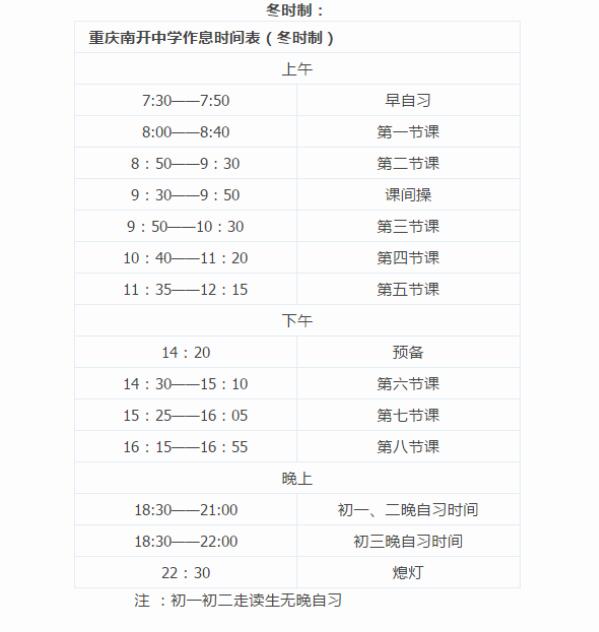 冬时制：

| 重庆南开中学作息时间表（冬时制） | |
|---|---|
| 上午 | |
| 7:30——7:50 | 早自习 |
| 8:00——8:40 | 第一节课 |
| 8：50——9：30 | 第二节课 |
| 9：30——9：50 | 课间操 |
| 9：50——10：30 | 第三节课 |
| 10：40——11：20 | 第四节课 |
| 11：35——12：15 | 第五节课 |
| 下午 | |
| 14：20 | 预备 |
| 14：30——15：10 | 第六节课 |
| 15：25——16：05 | 第七节课 |
| 16：15——16：55 | 第八节课 |
| 晚上 | |
| 18:30——21:00 | 初一、二晚自习时间 |
| 18:30——22:00 | 初三晚自习时间 |
| 22：30 | 熄灯 |

注 ：初一初二走读生无晚自习